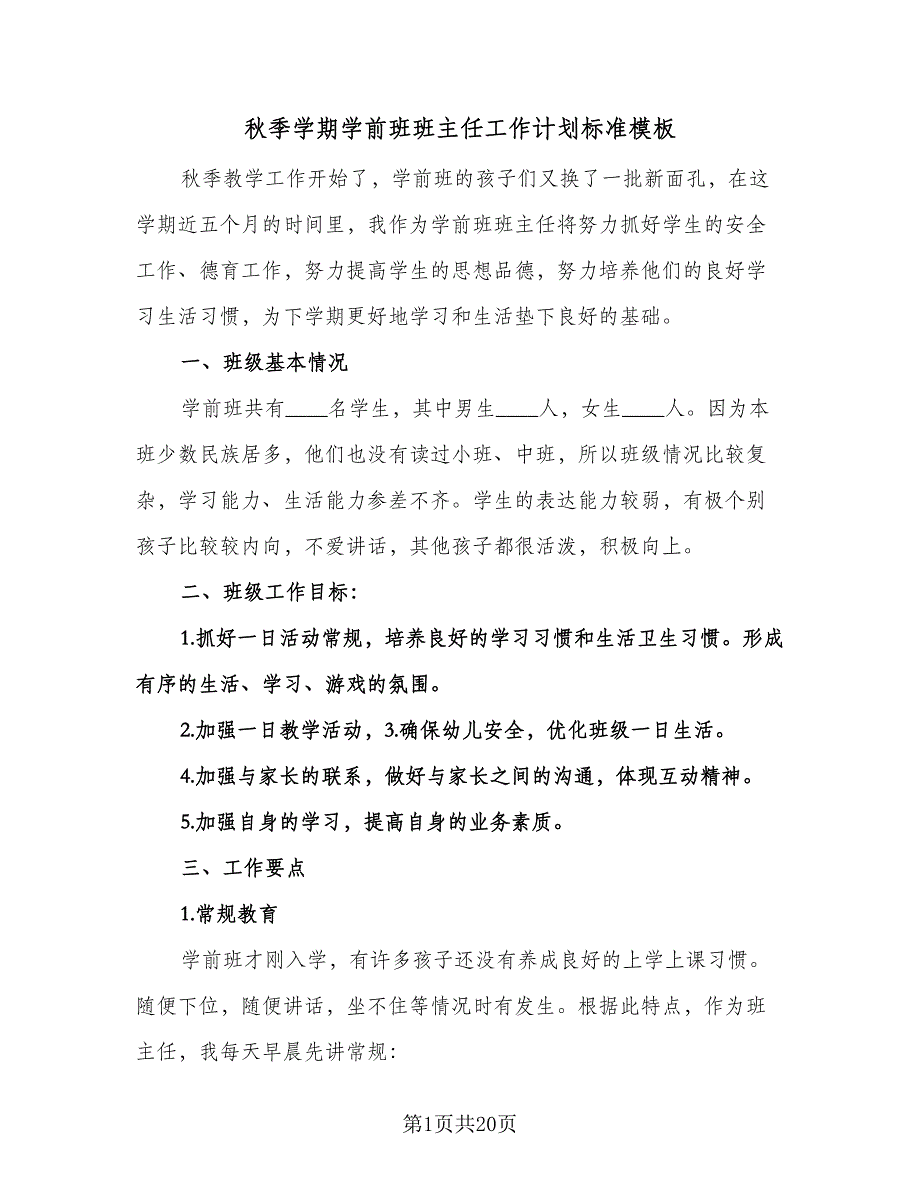 秋季学期学前班班主任工作计划标准模板

秋季教学工作开始了，学前班的孩子们又换了一批新面孔，在这学期近五个月的时间里，我作为学前班班主任将努力抓好学生的安全工作、德育工作，努力提高学生的思想品德，努力培养他们的良好学习生活习惯，为下学期更好地学习和生活垫下良好的基础。

一、班级基本情况

学前班共有____名学生，其中男生____人，女生____人。因为本班少数民族居多，他们也没有读过小班、中班，所以班级情况比较复杂，学习能力、生活能力参差不齐。学生的表达能力较弱，有极个别孩子比较较内向，不爱讲话，其他孩子都很活泼，积极向上。

二、班级工作目标：

1.抓好一日活动常规，培养良好的学习习惯和生活卫生习惯。形成有序的生活、学习、游戏的氛围。

2.加强一日教学活动，3.确保幼儿安全，优化班级一日生活。

4.加强与家长的联系，做好与家长之间的沟通，体现互动精神。

5.加强自身的学习，提高自身的业务素质。

三、工作要点

1.常规教育

学前班才刚入学，有许多孩子还没有养成良好的上学上课习惯。随便下位，随便讲话，坐不住等情况时有发生。根据此特点，作为班主任，我每天早晨先讲常规：

第1页共20页